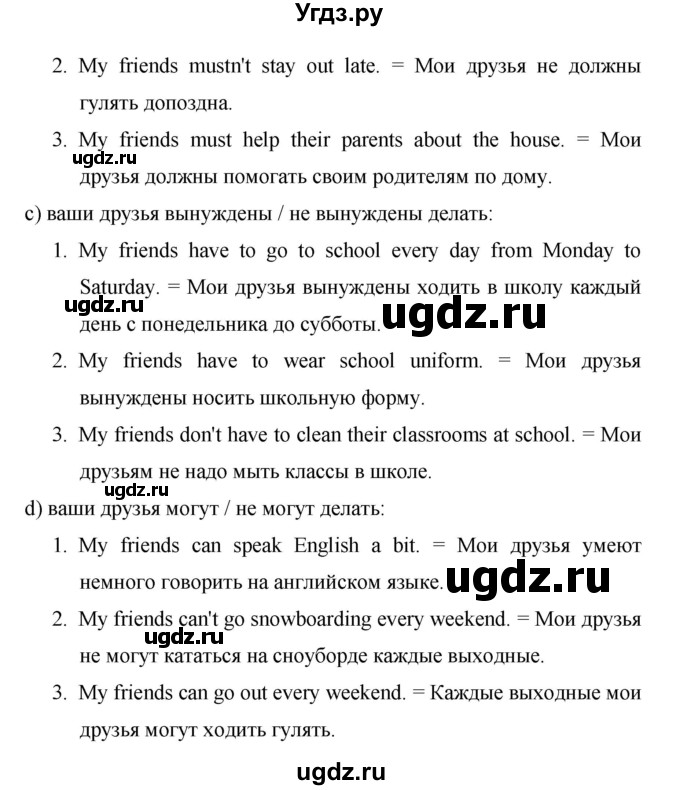 Угдз.ру

2. My friends mustn't stay out late. = Мои друзья не должны гулять допоздна.

3. My friends must help their parents about the house. = Мои друзья должны помогать своим родителям по дому.

ugdz.ru

c) ваши друзья вынуждены / не вынуждены делать:

1. My friends have to go to school every day from Monday to Saturday. = Мои друзья вынуждены ходить в школу каждый день с понедельника до субботы.

ugdz.ru ugdz.ru

2. My friends have to wear school uniform. = Мои друзья вынуждены носить школьную форму.

3. My friends don't have to clean their classrooms at school. = Мои друзьям не надо мыть классы в школе.

ugdz.ru

d) ваши друзья могут / не могут делать:

1. My friends can speak English a bit. = Мои друзья умеют немного говорить на английском языке.

ugdz.ru

2. My friends can't go snowboarding every weekend. = Мои друзья не могут кататься на сноуборде каждые выходные.

ugdz.ru

3. My friends can go out every weekend. = Каждые выходные мои друзья могут ходить гулять.

ugdz.ru